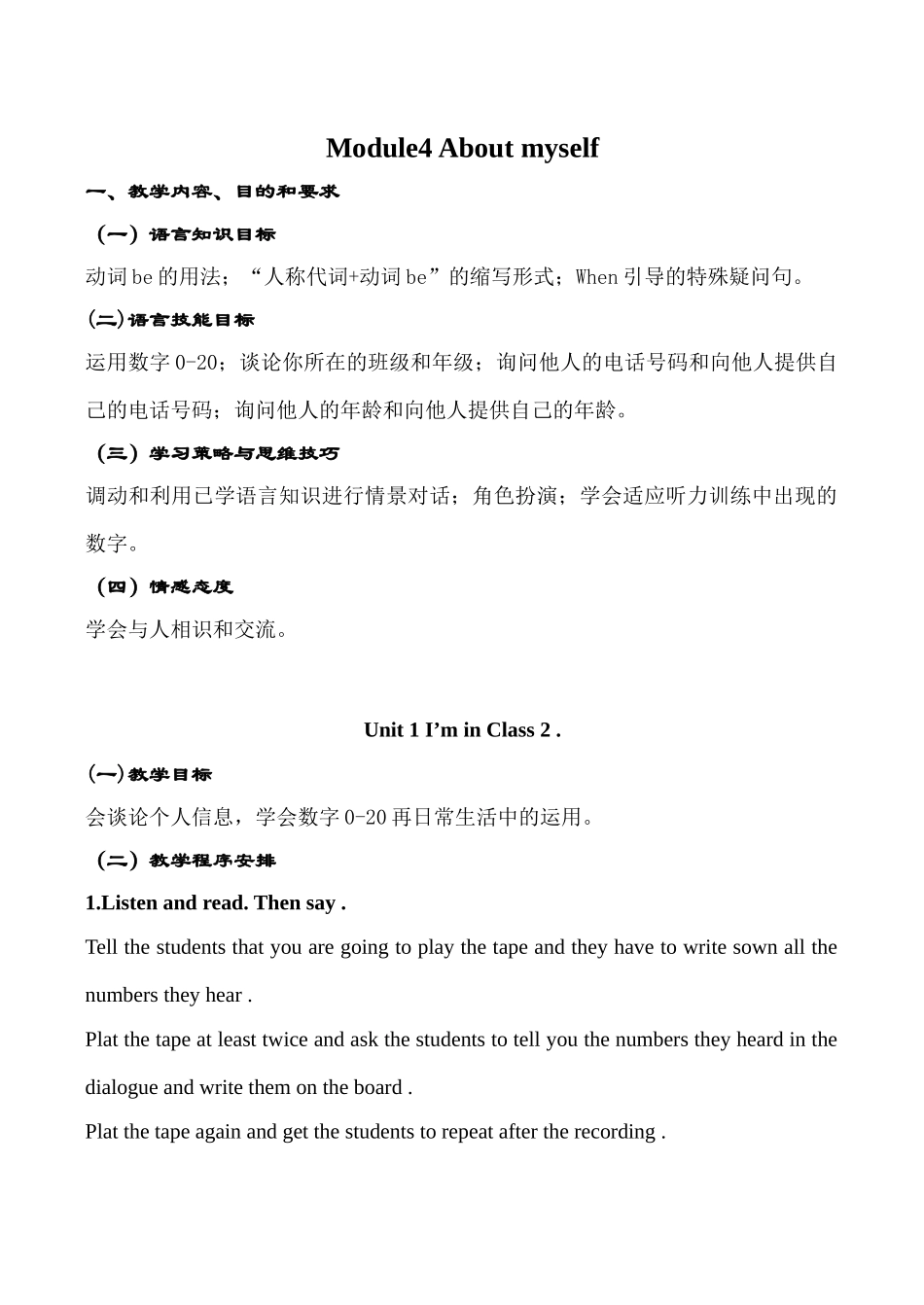 Module4 About myself

一、教学内容、目的和要求

（一）语言知识目标

动词 be 的用法；“人称代词+动词 be”的缩写形式；When 引导的特殊疑问句。

(二)语言技能目标

运用数字 0-20；谈论你所在的班级和年级；询问他人的电话号码和向他人提供自己的电话号码；询问他人的年龄和向他人提供自己的年龄。

（三）学习策略与思维技巧

调动和利用已学语言知识进行情景对话；角色扮演；学会适应听力训练中出现的数字。

（四）情感态度

学会与人相识和交流。

Unit 1 I’m in Class 2 .

(一)教学目标

会谈论个人信息，学会数字 0-20 再日常生活中的运用。

（二）教学程序安排

1.Listen and read. Then say .

Tell the students that you are going to play the tape and they have to write sown all the numbers they hear .

Plat the tape at least twice and ask the students to tell you the numbers they heard in the dialogue and write them on the board .

Plat the tape again and get the students to repeat after the recording .